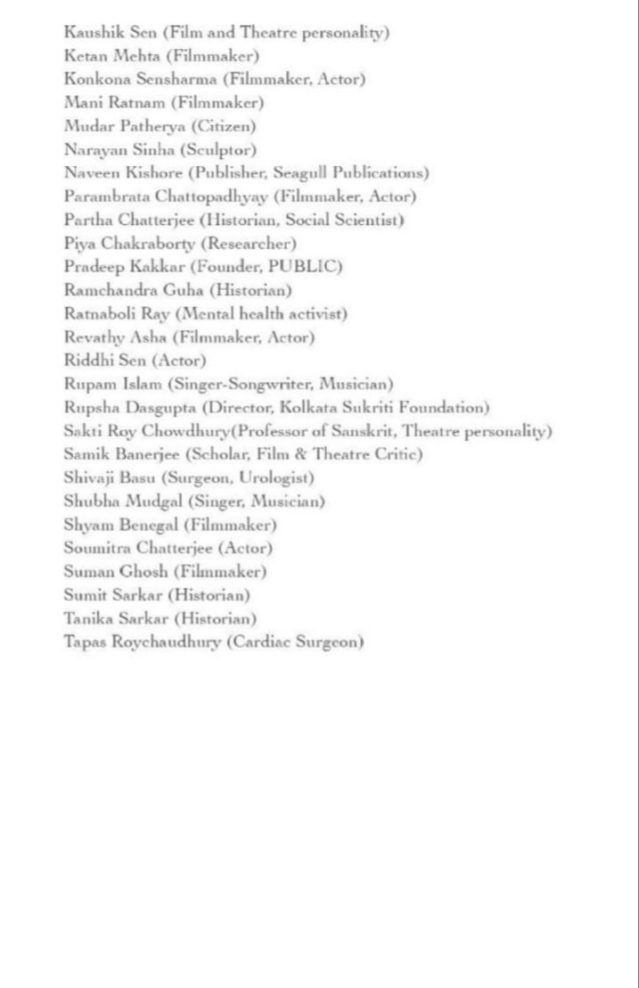 Kaushik Sen (Film and Theatre personality)
Ketan Mehta (Filmmaker)
Konkona Sensharma (Filmmaker, Actor)
Mani Ratnam (Filmmaker)
Mudar Patherya (Citizen)
Narayan Sinha (Sculptor)
Naveen Kishore (Publisher, Seagull Publications)
Parambrata Chattopadhyay (Filmmaker, Actor)
Partha Chatterjee (Historian, Social Scientist)
Piya Chakraborty (Researcher)
Pradeep Kakkar (Founder, PUBLIC)
Ramchandra Guha (Historian)
Ratnaboli Ray (Mental health activist)
Revathy Asha (Filmmaker, Actor)
Riddhi Sen (Actor)
Rupam Islam (Singer-Songwriter, Musician)
Rupsha Dasgupta (Director, Kolkata Sukriti Foundation)
Sakti Roy Chowdhury(Professor of Sanskrit, Theatre personality)
Samik Banerjee (Scholar, Film & Theatre Critic)
Shivaji Basu (Surgeon, Urologist)
Shubha Mudgal (Singer, Musician)
Shyam Benegal (Filmmaker)
Soumitra Chatterjee (Actor)
Suman Ghosh (Filmmaker)
Sumit Sarkar (Historian)
Tanika Sarkar (Historian)
Tapas Roychaudhury (Cardiac Surgeon)